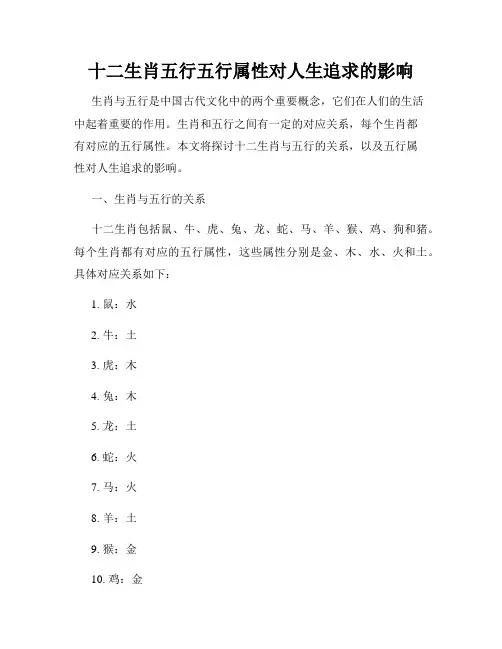 十二生肖五行五行属性对人生追求的影响

生肖与五行是中国古代文化中的两个重要概念，它们在人们的生活中起着重要的作用。生肖和五行之间有一定的对应关系，每个生肖都有对应的五行属性。本文将探讨十二生肖与五行的关系，以及五行属性对人生追求的影响。

一、生肖与五行的关系

十二生肖包括鼠、牛、虎、兔、龙、蛇、马、羊、猴、鸡、狗和猪。每个生肖都有对应的五行属性，这些属性分别是金、木、水、火和土。具体对应关系如下：

1. 鼠：水

2. 牛：土

3. 虎：木

4. 兔：木

5. 龙：土

6. 蛇：火

7. 马：火

8. 羊：土

9. 猴：金

10. 鸡：金